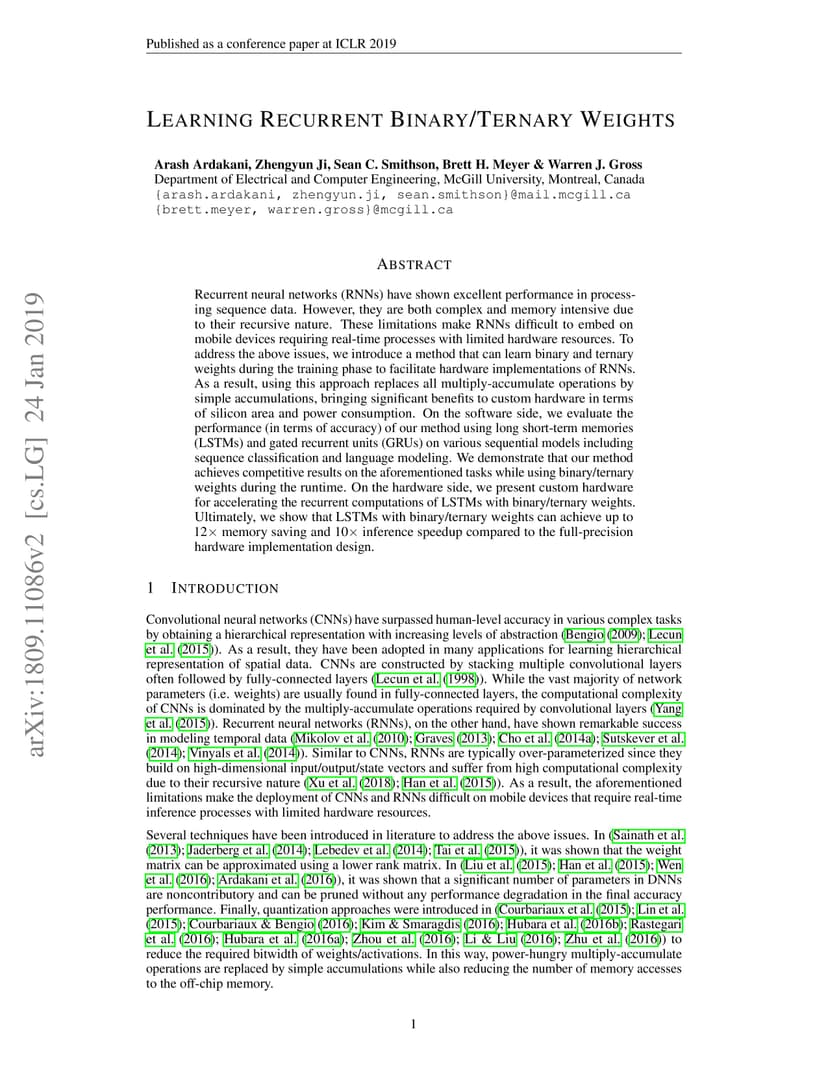 Published as a conference paper at ICLR 2019

LEARNING RECURRENT BINARY/TERNARY WEIGHTS

Arash Ardakani, Zhengyun Ji, Sean C. Smithson, Brett H. Meyer & Warren J. Gross
Department of Electrical and Computer Engineering, McGill University, Montreal, Canada
{arash.ardakani, zhengyun.ji, sean.smithson}@mail.mcgill.ca
{brett.meyer, warren.gross}@mcgill.ca

arXiv:1809.11086v2 [cs.LG] 24 Jan 2019

ABSTRACT

Recurrent neural networks (RNNs) have shown excellent performance in processing sequence data. However, they are both complex and memory intensive due to their recursive nature. These limitations make RNNs difficult to embed on mobile devices requiring real-time processes with limited hardware resources. To address the above issues, we introduce a method that can learn binary and ternary weights during the training phase to facilitate hardware implementations of RNNs. As a result, using this approach replaces all multiply-accumulate operations by simple accumulations, bringing significant benefits to custom hardware in terms of silicon area and power consumption. On the software side, we evaluate the performance (in terms of accuracy) of our method using long short-term memories (LSTMs) and gated recurrent units (GRUs) on various sequential models including sequence classification and language modeling. We demonstrate that our method achieves competitive results on the aforementioned tasks while using binary/ternary weights during the runtime. On the hardware side, we present custom hardware for accelerating the recurrent computations of LSTMs with binary/ternary weights. Ultimately, we show that LSTMs with binary/ternary weights can achieve up to $12\times$ memory saving and $10\times$ inference speedup compared to the full-precision hardware implementation design.

1 INTRODUCTION

Convolutional neural networks (CNNs) have surpassed human-level accuracy in various complex tasks by obtaining a hierarchical representation with increasing levels of abstraction (Bengio (2009); Lecun et al. (2015)). As a result, they have been adopted in many applications for learning hierarchical representation of spatial data. CNNs are constructed by stacking multiple convolutional layers often followed by fully-connected layers (Lecun et al. (1998)). While the vast majority of network parameters (i.e. weights) are usually found in fully-connected layers, the computational complexity of CNNs is dominated by the multiply-accumulate operations required by convolutional layers (Yang et al. (2015)). Recurrent neural networks (RNNs), on the other hand, have shown remarkable success in modeling temporal data (Mikolov et al. (2010); Graves (2013); Cho et al. (2014a); Sutskever et al. (2014); Vinyals et al. (2014)). Similar to CNNs, RNNs are typically over-parameterized since they build on high-dimensional input/output/state vectors and suffer from high computational complexity due to their recursive nature (Xu et al. (2018); Han et al. (2015)). As a result, the aforementioned limitations make the deployment of CNNs and RNNs difficult on mobile devices that require real-time inference processes with limited hardware resources.

Several techniques have been introduced in literature to address the above issues. In (Sainath et al. (2013); Jaderberg et al. (2014); Lebedev et al. (2014); Tai et al. (2015)), it was shown that the weight matrix can be approximated using a lower rank matrix. In (Liu et al. (2015); Han et al. (2015); Wen et al. (2016); Ardakani et al. (2016)), it was shown that a significant number of parameters in DNNs are noncontributory and can be pruned without any performance degradation in the final accuracy performance. Finally, quantization approaches were introduced in (Courbariaux et al. (2015); Lin et al. (2015); Courbariaux & Bengio (2016); Kim & Smaragdis (2016); Hubara et al. (2016b); Rastegari et al. (2016); Hubara et al. (2016a); Zhou et al. (2016); Li & Liu (2016); Zhu et al. (2016)) to reduce the required bitwidth of weights/activations. In this way, power-hungry multiply-accumulate operations are replaced by simple accumulations while also reducing the number of memory accesses to the off-chip memory.

1